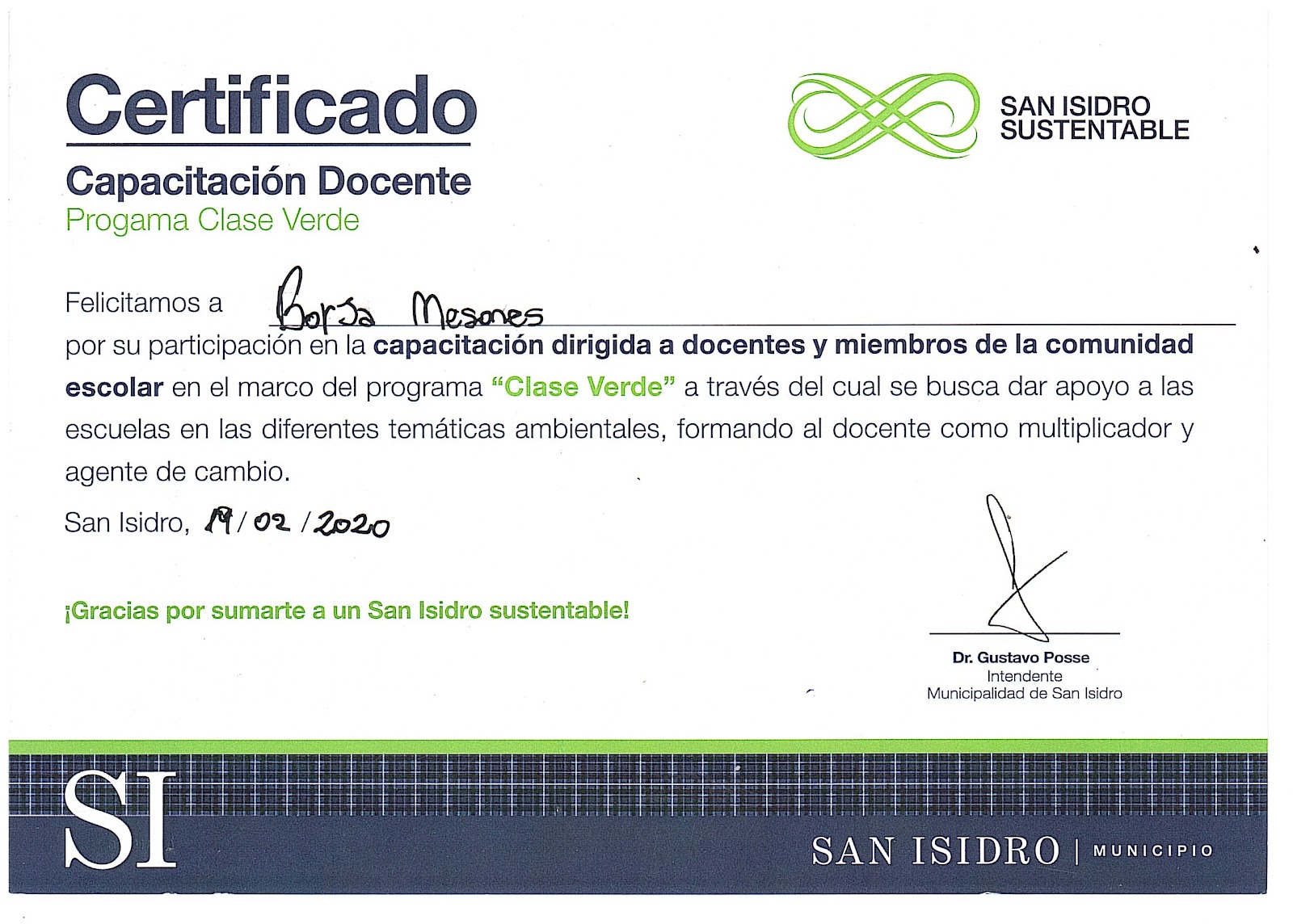 Certificado

Capacitación Docente

Progama Clase Verde

SAN ISIDRO SUSTENTABLE

Felicitamos a Borja Mesones por su participación en la capacitación dirigida a docentes y miembros de la comunidad escolar en el marco del programa "Clase Verde" a través del cual se busca dar apoyo a las escuelas en las diferentes temáticas ambientales, formando al docente como multiplicador y agente de cambio.

San Isidro, 19/02/2020

¡Gracias por sumarte a un San Isidro sustentable!

Dr. Gustavo Posse
Intendente
Municipalidad de San Isidro

SI

SAN ISIDRO | MUNICIPIO